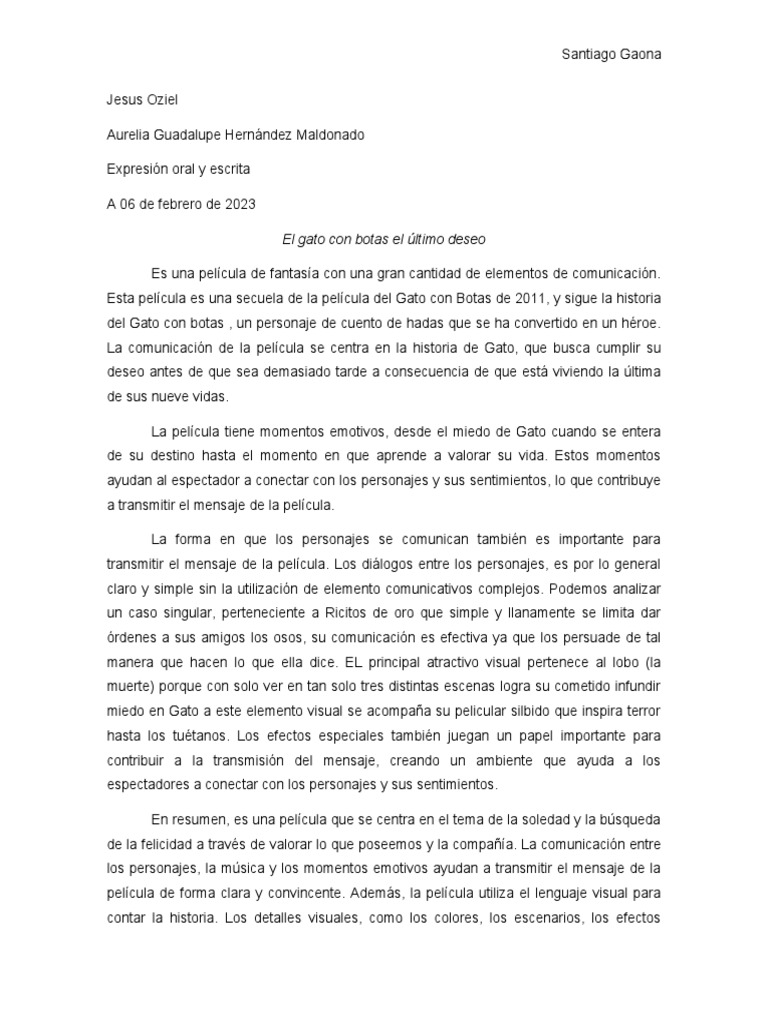 Santiago Gaona

Jesus Oziel

Aurelia Guadalupe Hernández Maldonado

Expresión oral y escrita

A 06 de febrero de 2023

El gato con botas el último deseo

Es una película de fantasía con una gran cantidad de elementos de comunicación. Esta película es una secuela de la película del Gato con Botas de 2011, y sigue la historia del Gato con botas , un personaje de cuento de hadas que se ha convertido en un héroe. La comunicación de la película se centra en la historia de Gato, que busca cumplir su deseo antes de que sea demasiado tarde a consecuencia de que está viviendo la última de sus nueve vidas.

La película tiene momentos emotivos, desde el miedo de Gato cuando se entera de su destino hasta el momento en que aprende a valorar su vida. Estos momentos ayudan al espectador a conectar con los personajes y sus sentimientos, lo que contribuye a transmitir el mensaje de la película.

La forma en que los personajes se comunican también es importante para transmitir el mensaje de la película. Los diálogos entre los personajes, es por lo general claro y simple sin la utilización de elemento comunicativos complejos. Podemos analizar un caso singular, perteneciente a Ricitos de oro que simple y llanamente se limita dar órdenes a sus amigos los osos, su comunicación es efectiva ya que los persuade de tal manera que hacen lo que ella dice. EL principal atractivo visual pertenece al lobo (la muerte) porque con solo ver en tan solo tres distintas escenas logra su cometido infundir miedo en Gato a este elemento visual se acompaña su pelicular silbido que inspira terror hasta los tuétanos. Los efectos especiales también juegan un papel importante para contribuir a la transmisión del mensaje, creando un ambiente que ayuda a los espectadores a conectar con los personajes y sus sentimientos.

En resumen, es una película que se centra en el tema de la soledad y la búsqueda de la felicidad a través de valorar lo que poseemos y la compañía. La comunicación entre los personajes, la música y los momentos emotivos ayudan a transmitir el mensaje de la película de forma clara y convincente. Además, la película utiliza el lenguaje visual para contar la historia. Los detalles visuales, como los colores, los escenarios, los efectos